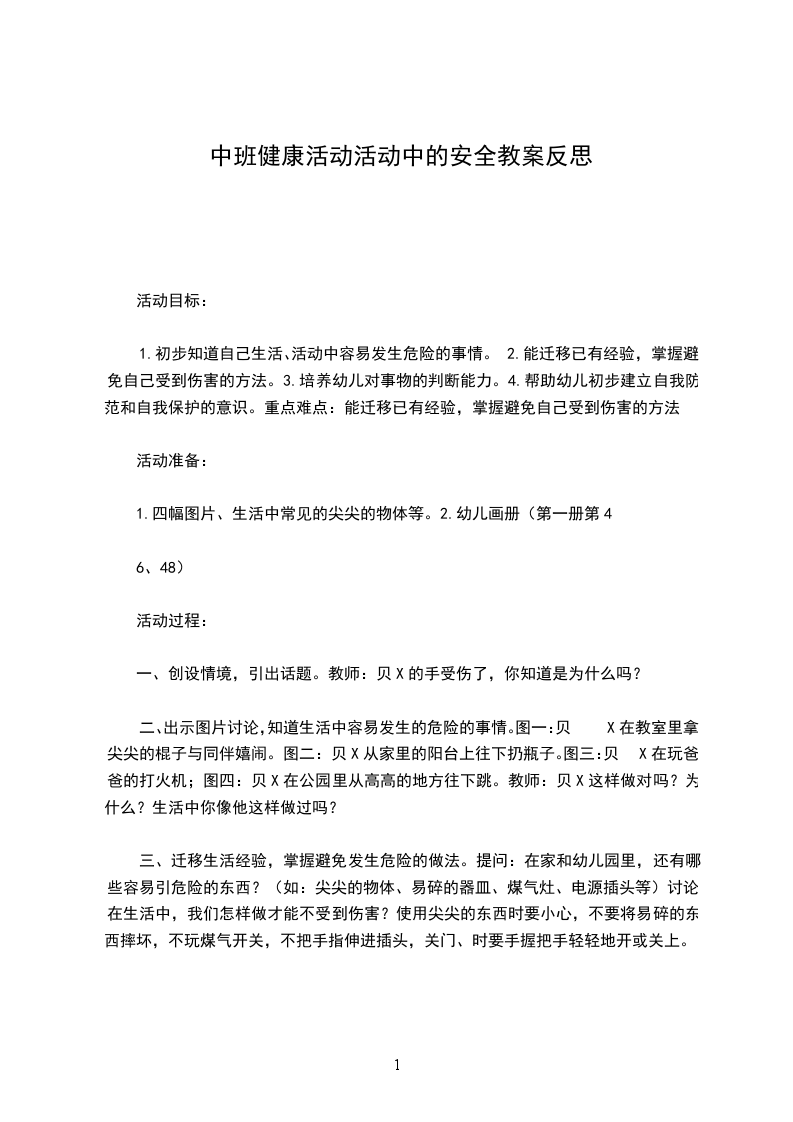 中班健康活动活动中的安全教案反思

活动目标：

1.初步知道自己生活、活动中容易发生危险的事情。 2.能迁移已有经验，掌握避免自己受到伤害的方法。3.培养幼儿对事物的判断能力。4.帮助幼儿初步建立自我防范和自我保护的意识。重点难点：能迁移已有经验，掌握避免自己受到伤害的方法

活动准备：

1.四幅图片、生活中常见的尖尖的物体等。2.幼儿画册（第一册第4

6、48）

活动过程：

一、创设情境，引出话题。教师：贝X的手受伤了，你知道是为什么吗？

二、出示图片讨论，知道生活中容易发生的危险的事情。图一：贝 X在教室里拿尖尖的棍子与同伴嬉闹。图二：贝X从家里的阳台上往下扔瓶子。图三：贝 X在玩爸爸的打火机；图四：贝X在公园里从高高的地方往下跳。教师：贝X这样做对吗？为什么？生活中你像他这样做过吗？

三、迁移生活经验，掌握避免发生危险的做法。提问：在家和幼儿园里，还有哪些容易引危险的东西？（如：尖尖的物体、易碎的器皿、煤气灶、电源插头等）讨论在生活中，我们怎样做才能不受到伤害？使用尖尖的东西时要小心，不要将易碎的东西摔坏，不玩煤气开关，不把手指伸进插头，关门、时要手握把手轻轻地开或关上。

1